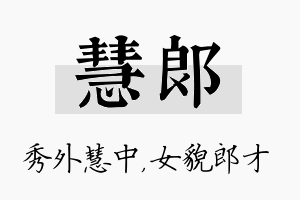 慧郎

秀外慧中，女貌郎才